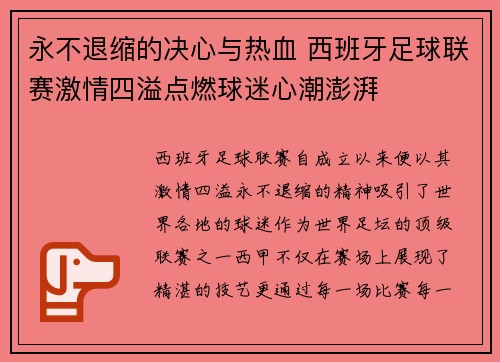 永不退缩的决心与热血 西班牙足球联赛激情四溢点燃球迷心潮澎湃

西班牙足球联赛自成立以来便以其激情四溢永不退缩的精神吸引了世界各地的球迷作为世界足坛的顶级联赛之一西甲不仅在赛场上展现了精湛的技艺更通过每一场比赛每一